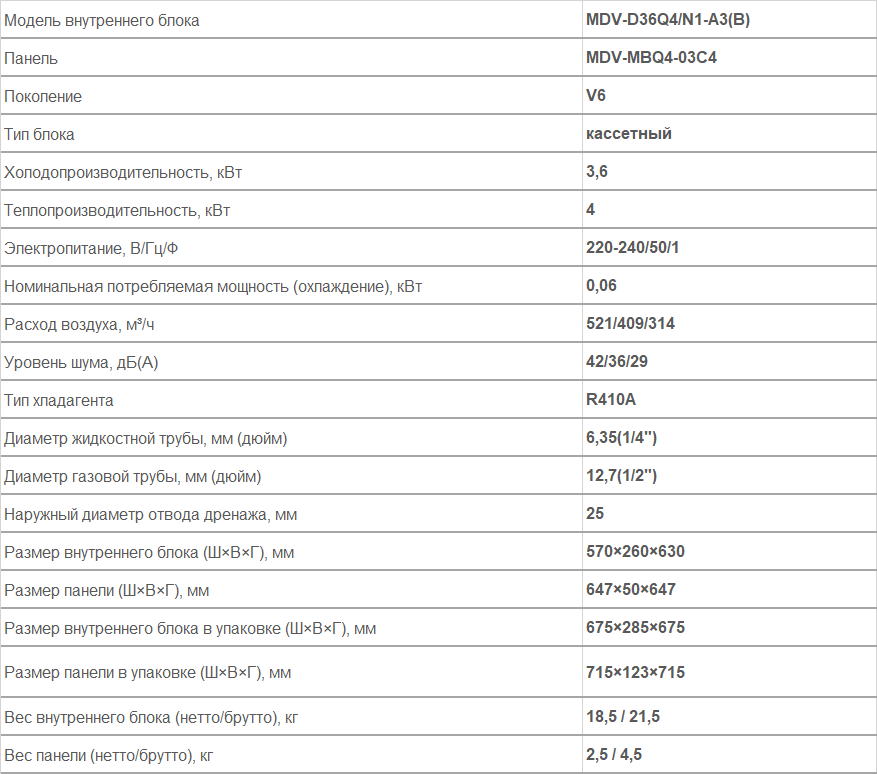 | Модель внутреннего блока | MDV-D36Q4/N1-A3(B) |
|---|---|
| Панель | MDV-MBQ4-03C4 |
| Поколение | V6 |
| Тип блока | кассетный |
| Холодопроизводительность, кВт | 3,6 |
| Теплопроизводительность, кВт | 4 |
| Электропитание, В/Гц/Ф | 220-240/50/1 |
| Номинальная потребляемая мощность (охлаждение), кВт | 0,06 |
| Расход воздуха, м³/ч | 521/409/314 |
| Уровень шума, дБ(А) | 42/36/29 |
| Тип хладагента | R410A |
| Диаметр жидкостной трубы, мм (дюйм) | 6,35(1/4'') |
| Диаметр газовой трубы, мм (дюйм) | 12,7(1/2'') |
| Наружный диаметр отвода дренажа, мм | 25 |
| Размер внутреннего блока (Ш×В×Г), мм | 570×260×630 |
| Размер панели (Ш×В×Г), мм | 647×50×647 |
| Размер внутреннего блока в упаковке (Ш×В×Г), мм | 675×285×675 |
| Размер панели в упаковке (Ш×В×Г), мм | 715×123×715 |
| Вес внутреннего блока (нетто/брутто), кг | 18,5 / 21,5 |
| Вес панели (нетто/брутто), кг | 2,5 / 4,5 |